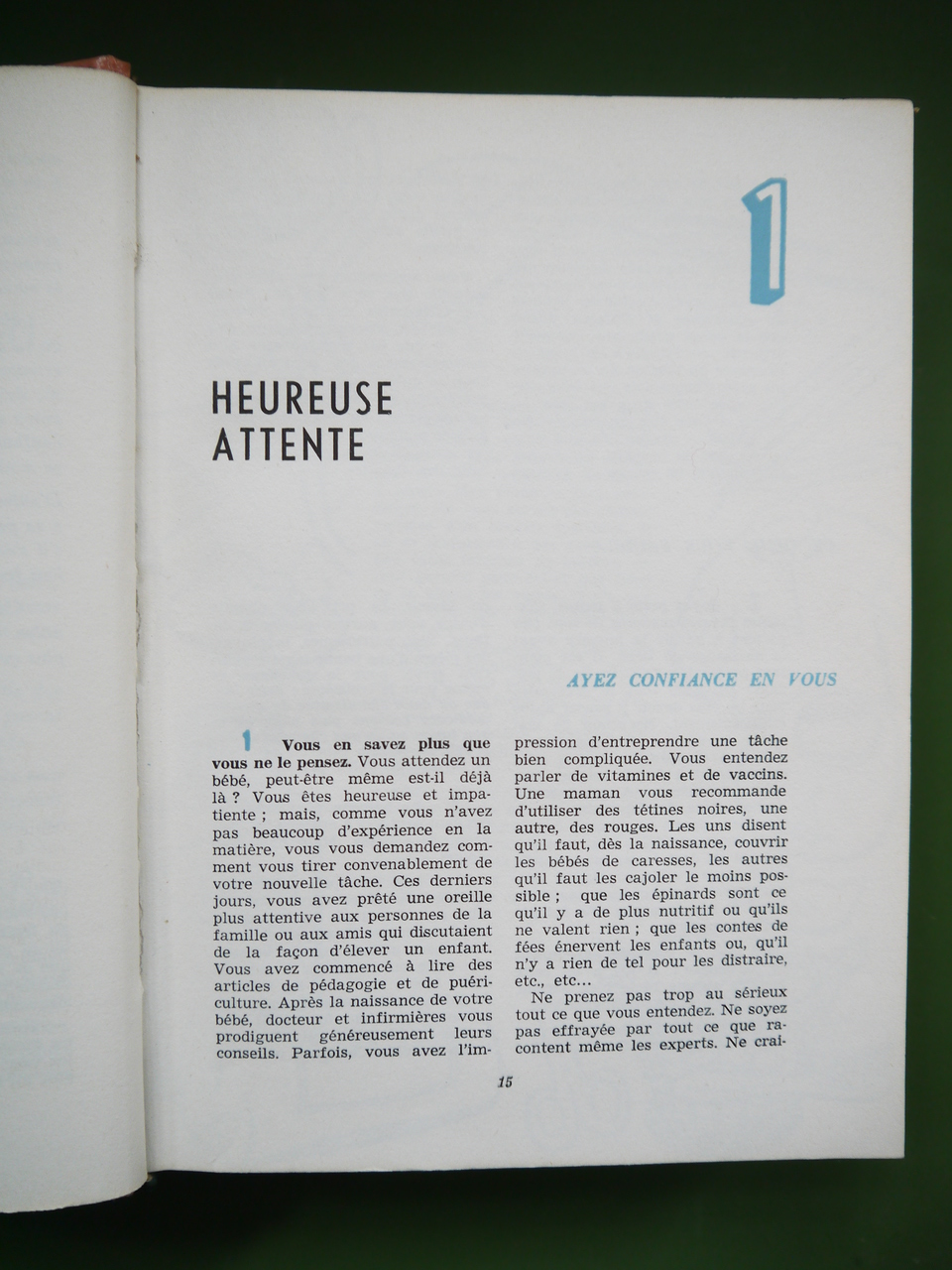 1

HEUREUSE ATTENTE

AYEZ CONFIANCE EN VOUS

1 Vous en savez plus que vous ne le pensez. Vous attendez un bébé, peut-être même est-il déjà là ? Vous êtes heureuse et impatiente ; mais, comme vous n'avez pas beaucoup d'expérience en la matière, vous vous demandez comment vous tirer convenablement de votre nouvelle tâche. Ces derniers jours, vous avez prêté une oreille plus attentive aux personnes de la famille ou aux amis qui discutaient de la façon d'élever un enfant. Vous avez commencé à lire des articles de pédagogie et de puériculture. Après la naissance de votre bébé, docteur et infirmières vous prodiguent généreusement leurs conseils. Parfois, vous avez l'impression d'entreprendre une tâche bien compliquée. Vous entendez parler de vitamines et de vaccins. Une maman vous recommande d'utiliser des tétines noires, une autre, des rouges. Les uns disent qu'il faut, dès la naissance, couvrir les bébés de caresses, les autres qu'il faut les cajoler le moins possible ; que les épinards sont ce qu'il y a de plus nutritif ou qu'ils ne valent rien ; que les contes de fées énervent les enfants ou, qu'il n'y a rien de tel pour les distraire, etc., etc...

Ne prenez pas trop au sérieux tout ce que vous entendez. Ne soyez pas effrayée par tout ce que racontent même les experts. Ne crai-

15